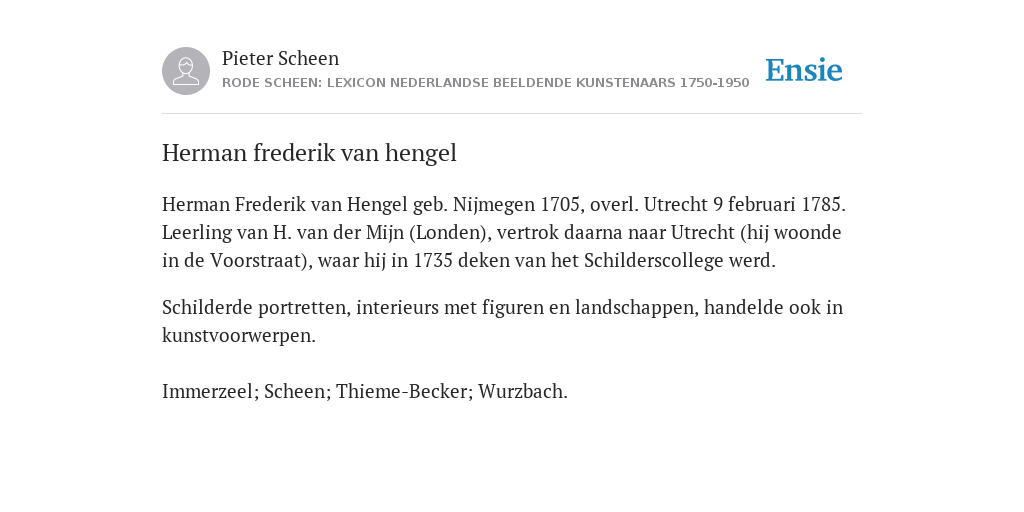 Pieter Scheen
RODE SCHEEN: LEXICON NEDERLANDSE BEELDENDE KUNSTENAARS 1750-1950

Ensie

Herman frederik van hengel

Herman Frederik van Hengel geb. Nijmegen 1705, overl. Utrecht 9 februari 1785. Leerling van H. van der Mijn (Londen), vertrok daarna naar Utrecht (hij woonde in de Voorstraat), waar hij in 1735 deken van het Schilderscollege werd.

Schilderde portretten, interieurs met figuren en landschappen, handelde ook in kunstvoorwerpen.

Immerzeel; Scheen; Thieme-Becker; Wurzbach.